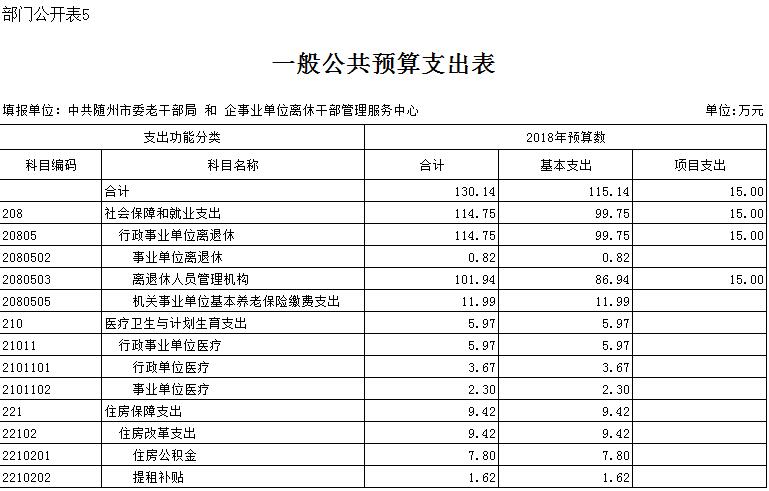 部门公开表5

一般公共预算支出表

填报单位：中共随州市委老干部局 和 企事业单位离休干部管理服务中心

单位：万元

| 支出功能分类 | | 2018年预算数 | | |
|---|---|---|---|---|
| 科目编码 | 科目名称 | 合计 | 基本支出 | 项目支出 |
| | 合计 | 130.14 | 115.14 | 15.00 |
| 208 | 社会保障和就业支出 | 114.75 | 99.75 | 15.00 |
| 20805 | 行政事业单位离退休 | 114.75 | 99.75 | 15.00 |
| 2080502 | 事业单位离退休 | 0.82 | 0.82 | |
| 2080503 | 离退休人员管理机构 | 101.94 | 86.94 | 15.00 |
| 2080505 | 机关事业单位基本养老保险缴费支出 | 11.99 | 11.99 | |
| 210 | 医疗卫生与计划生育支出 | 5.97 | 5.97 | |
| 21011 | 行政事业单位医疗 | 5.97 | 5.97 | |
| 2101101 | 行政单位医疗 | 3.67 | 3.67 | |
| 2101102 | 事业单位医疗 | 2.30 | 2.30 | |
| 221 | 住房保障支出 | 9.42 | 9.42 | |
| 22102 | 住房改革支出 | 9.42 | 9.42 | |
| 2210201 | 住房公积金 | 7.80 | 7.80 | |
| 2210202 | 提租补贴 | 1.62 | 1.62 | |